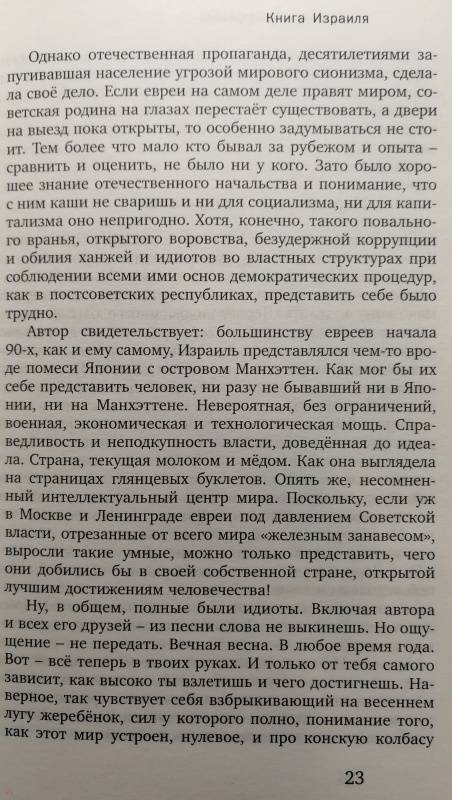 Книга Израиля

Однако отечественная пропаганда, десятилетиями запугивавшая население угрозой мирового сионизма, сделала своё дело. Если евреи на самом деле правят миром, советская родина на глазах перестаёт существовать, а двери на выезд пока открыты, то особенно задумываться не стоит. Тем более что мало кто бывал за рубежом и опыта – сравнить и оценить, не было ни у кого. Зато было хорошее знание отечественного начальства и понимание, что с ним каши не сваришь и ни для социализма, ни для капитализма оно непригодно. Хотя, конечно, такого повального вранья, открытого воровства, безудержной коррупции и обилия ханжей и идиотов во властных структурах при соблюдении всеми ими основ демократических процедур, как в постсоветских республиках, представить себе было трудно.

Автор свидетельствует: большинству евреев начала 90-х, как и ему самому, Израиль представлялся чем-то вроде помеси Японии с островом Манхэттен. Как мог бы их себе представить человек, ни разу не бывавший ни в Японии, ни на Манхэттене. Невероятная, без ограничений, военная, экономическая и технологическая мощь. Справедливость и неподкупность власти, доведённая до идеала. Страна, текущая молоком и мёдом. Как она выглядела на страницах глянцевых буклетов. Опять же, несомненный интеллектуальный центр мира. Поскольку, если уж в Москве и Ленинграде евреи под давлением Советской власти, отрезанные от всего мира «железным занавесом», выросли такие умные, можно только представить, чего они добились бы в своей собственной стране, открытой лучшим достижениям человечества!

Ну, в общем, полные были идиоты. Включая автора и всех его друзей – из песни слова не выкинешь. Но ощущение – не передать. Вечная весна. В любое время года. Вот – всё теперь в твоих руках. И только от тебя самого зависит, как высоко ты взлетишь и чего достигнешь. Наверное, так чувствует себя взбрыкивающий на весеннем лугу жеребёнок, сил у которого полно, понимание того, как этот мир устроен, нулевое, и про конскую колбасу

23